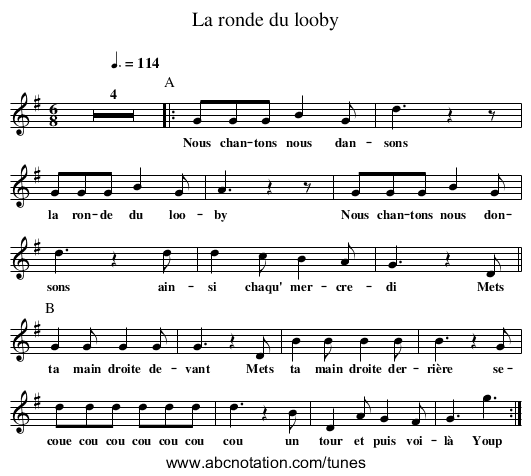 La ronde du looby

♩. = 114

4

A

Nous chan-tons nous dan - sons

la ron-de du loo - by Nous chan-tons nous don-

sons ain - si chaqu' mer - cre - di Mets

B

ta main droite de - vant Mets ta main droite der - rière se-

coue cou cou cou cou cou cou un tour et puis voi - là Youp

www.abcnotation.com/tunes